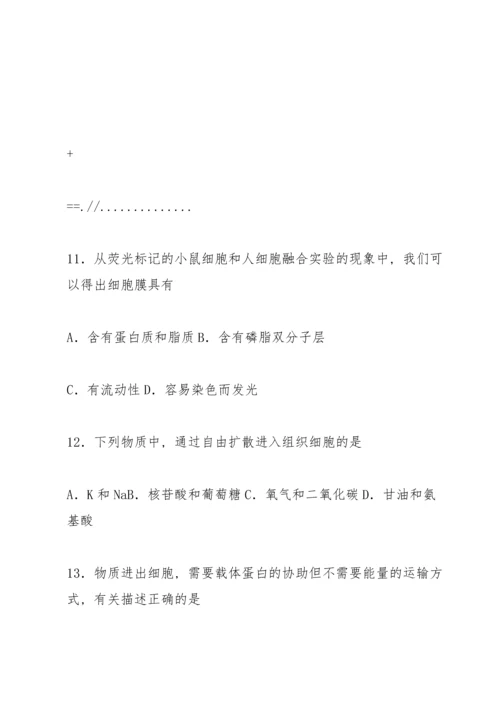 +

==.//..............

11．从荧光标记的小鼠细胞和人细胞融合实验的现象中，我们可以得出细胞膜具有

A．含有蛋白质和脂质 B．含有磷脂双分子层

C．有流动性 D．容易染色而发光

12．下列物质中，通过自由扩散进入组织细胞的是

A．K 和 NaB．核苷酸和葡萄糖 C．氧气和二氧化碳 D．甘油和氨基酸

13．物质进出细胞，需要载体蛋白的协助但不需要能量的运输方式，有关描述正确的是